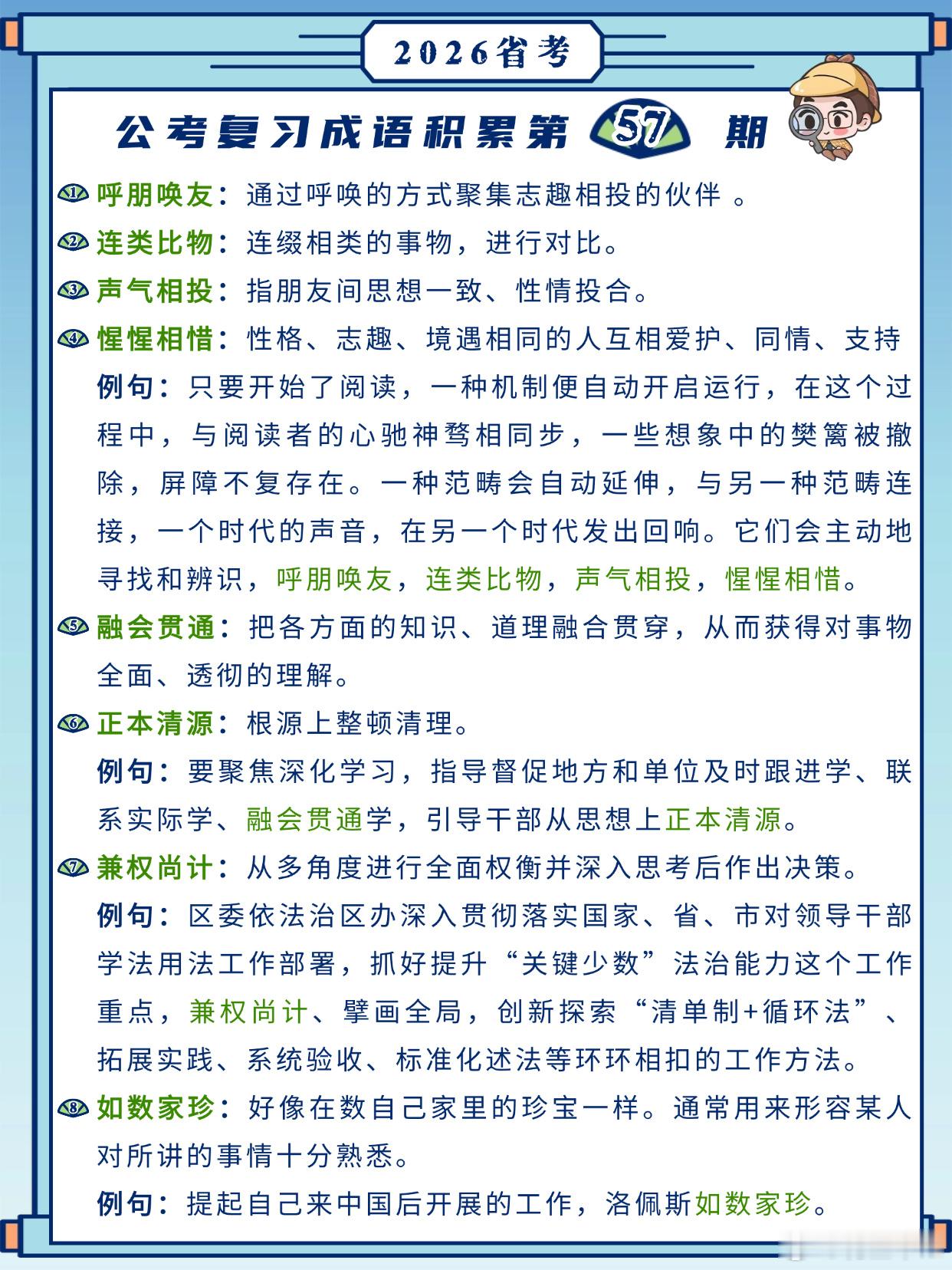 2026省考

公考复习成语积累第 57 期

① 呼朋唤友：通过呼唤的方式聚集志趣相投的伙伴 。

② 连类比物：连缀相类的事物，进行对比。

③ 声气相投：指朋友间思想一致、性情投合。

④ 惺惺相惜：性格、志趣、境遇相同的人互相爱护、同情、支持

例句：只要开始了阅读，一种机制便自动开启运行，在这个过程中，与阅读者的心驰神骛相同步，一些想象中的樊篱被撤除，屏障不复存在。一种范畴会自动延伸，与另一种范畴连接，一个时代的声音，在另一个时代发出回响。它们会主动地寻找和辨识，呼朋唤友，连类比物，声气相投，惺惺相惜。

⑤ 融会贯通：把各方面的知识、道理融合贯穿，从而获得对事物全面、透彻的理解。

⑥ 正本清源：根源上整顿清理。

例句：要聚焦深化学习，指导督促地方和单位及时跟进学、联系实际学、融会贯通学，引导干部从思想上正本清源。

⑦ 兼权尚计：从多角度进行全面权衡并深入思考后作出决策。

例句：区委依法治区办深入贯彻落实国家、省、市对领导干部学法用法工作部署，抓好提升“关键少数”法治能力这个工作重点，兼权尚计、擘画全局，创新探索“清单制+循环法”、拓展实践、系统验收、标准化述法等环环相扣的工作方法。

⑧ 如数家珍：好像在数自己家里的珍宝一样。通常用来形容某人对所讲的事情十分熟悉。

例句：提起自己来中国后开展的工作，洛佩斯如数家珍。